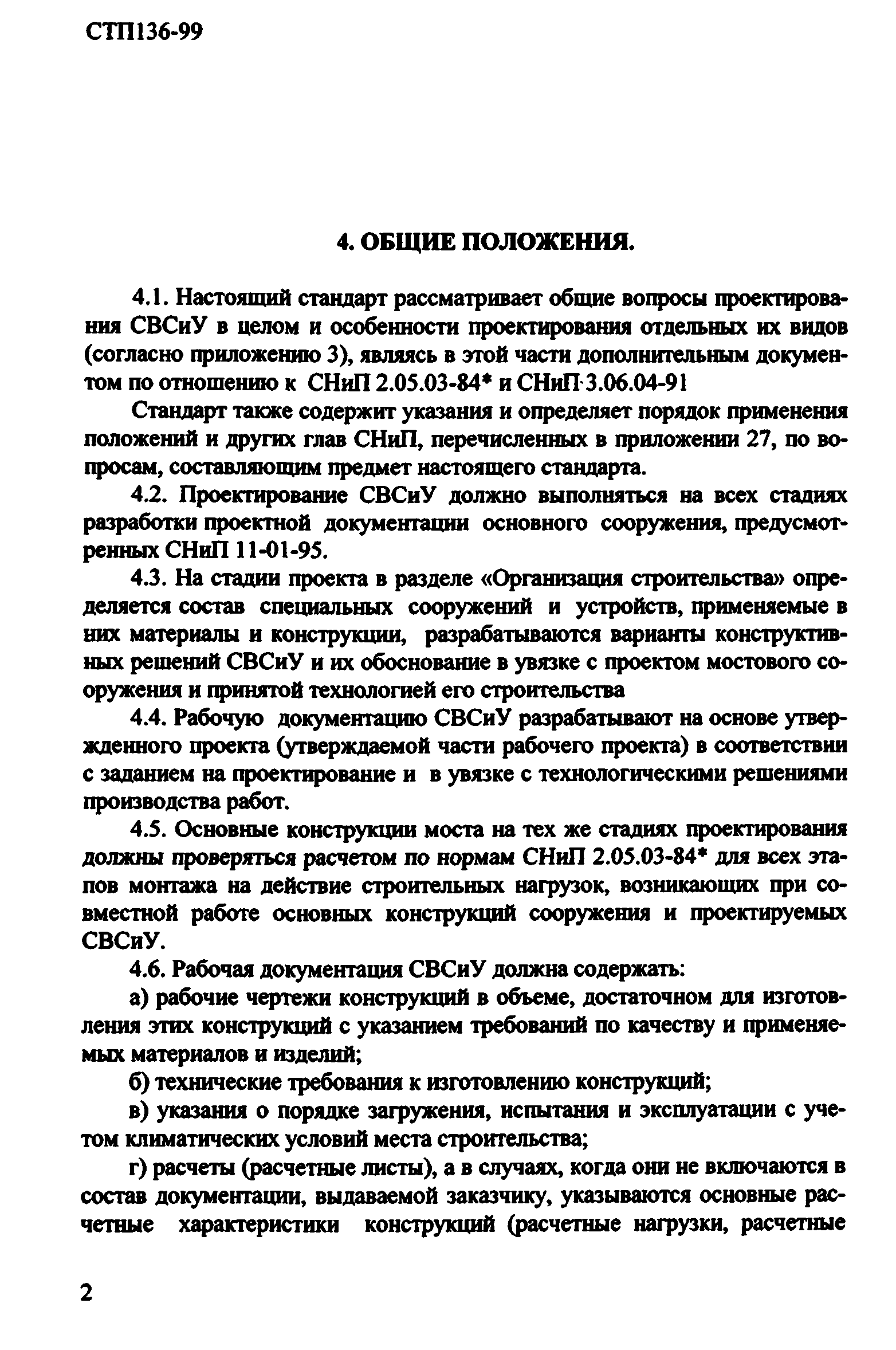 СТП136-99

4. ОБЩИЕ ПОЛОЖЕНИЯ.

4.1. Настоящий стандарт рассматривает общие вопросы проектирования СВСиУ в целом и особенности проектирования отдельных их видов (согласно приложению 3), являясь в этой части дополнительным документом по отношению к СНиП 2.05.03-84* и СНиП 3.06.04-91

Стандарт также содержит указания и определяет порядок применения положений и других глав СНиП, перечисленных в приложении 27, по вопросам, составляющим предмет настоящего стандарта.

4.2. Проектирование СВСиУ должно выполняться на всех стадиях разработки проектной документации основного сооружения, предусмотренных СНиП 11-01-95.

4.3. На стадии проекта в разделе «Организация строительства» определяется состав специальных сооружений и устройств, применяемые в них материалы и конструкции, разрабатываются варианты конструктивных решений СВСиУ и их обоснование в увязке с проектом мостового сооружения и принятой технологией его строительства

4.4. Рабочую документацию СВСиУ разрабатывают на основе утвержденного проекта (утверждаемой части рабочего проекта) в соответствии с заданием на проектирование и в увязке с технологическими решениями производства работ.

4.5. Основные конструкции моста на тех же стадиях проектирования должны проверяться расчетом по нормам СНиП 2.05.03-84* для всех этапов монтажа на действие строительных нагрузок, возникающих при совместной работе основных конструкций сооружения и проектируемых СВСиУ.

4.6. Рабочая документация СВСиУ должна содержать:

а) рабочие чертежи конструкций в объеме, достаточном для изготовления этих конструкций с указанием требований по качеству и применяемых материалов и изделий;

б) технические требования к изготовлению конструкций;

в) указания о порядке загружения, испытания и эксплуатации с учетом климатических условий места строительства;

г) расчеты (расчетные листы), а в случаях, когда они не включаются в состав документации, выдаваемой заказчику, указываются основные расчетные характеристики конструкций (расчетные нагрузки, расчетные

2